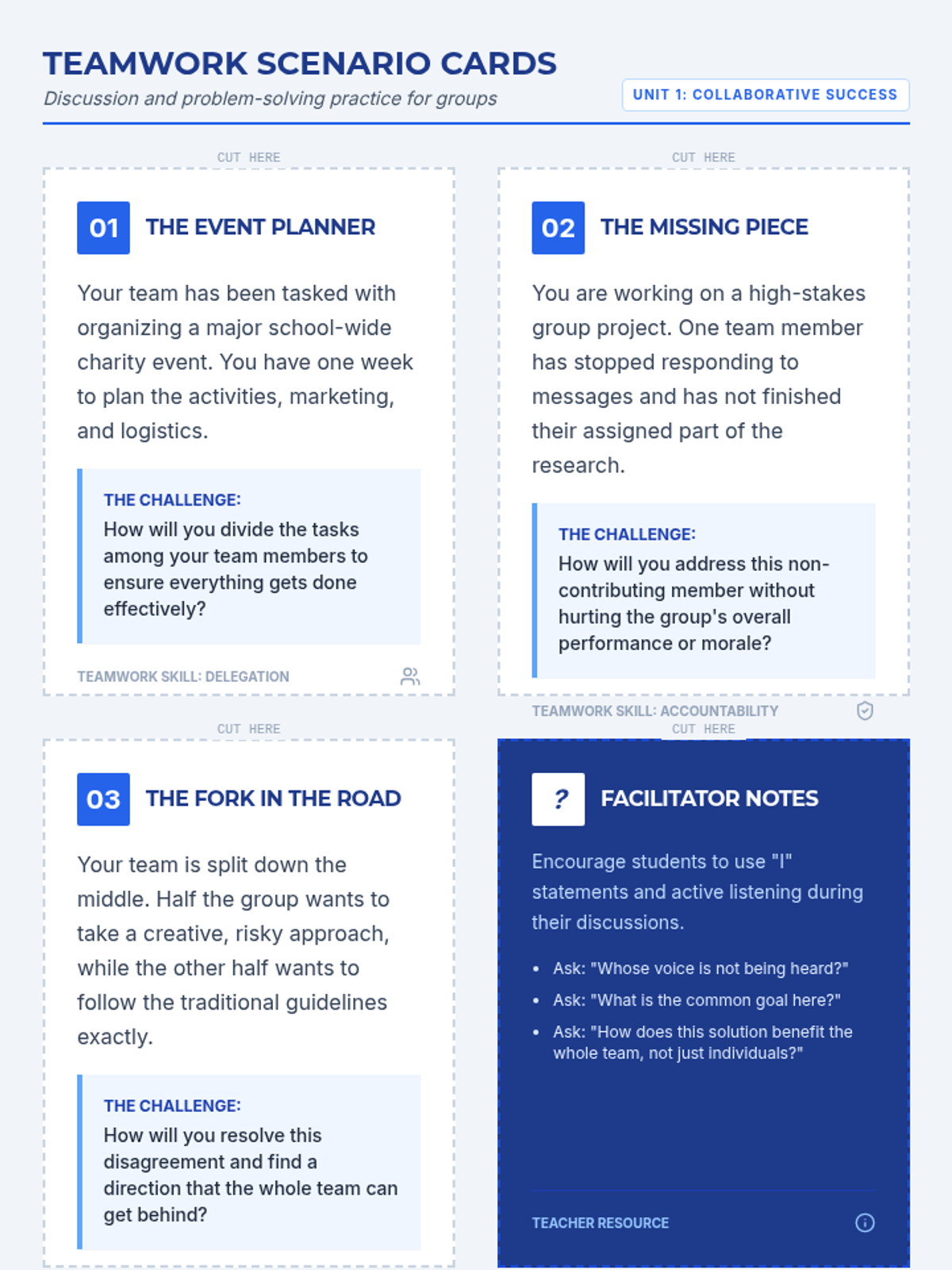 TEAMWORK SCENARIO CARDS

Discussion and problem-solving practice for groups

UNIT 1: COLLABORATIVE SUCCESS

CUT HERE

01 THE EVENT PLANNER

Your team has been tasked with organizing a major school-wide charity event. You have one week to plan the activities, marketing, and logistics.

THE CHALLENGE:
How will you divide the tasks among your team members to ensure everything gets done effectively?

TEAMWORK SKILL: DELEGATION

CUT HERE

02 THE MISSING PIECE

You are working on a high-stakes group project. One team member has stopped responding to messages and has not finished their assigned part of the research.

THE CHALLENGE:
How will you address this non-contributing member without hurting the group's overall performance or morale?

TEAMWORK SKILL: ACCOUNTABILITY

CUT HERE

03 THE FORK IN THE ROAD

Your team is split down the middle. Half the group wants to take a creative, risky approach, while the other half wants to follow the traditional guidelines exactly.

THE CHALLENGE:
How will you resolve this disagreement and find a direction that the whole team can get behind?

CUT HERE

? FACILITATOR NOTES

Encourage students to use "I" statements and active listening during their discussions.

• Ask: "Whose voice is not being heard?"
• Ask: "What is the common goal here?"
• Ask: "How does this solution benefit the whole team, not just individuals?"

TEACHER RESOURCE